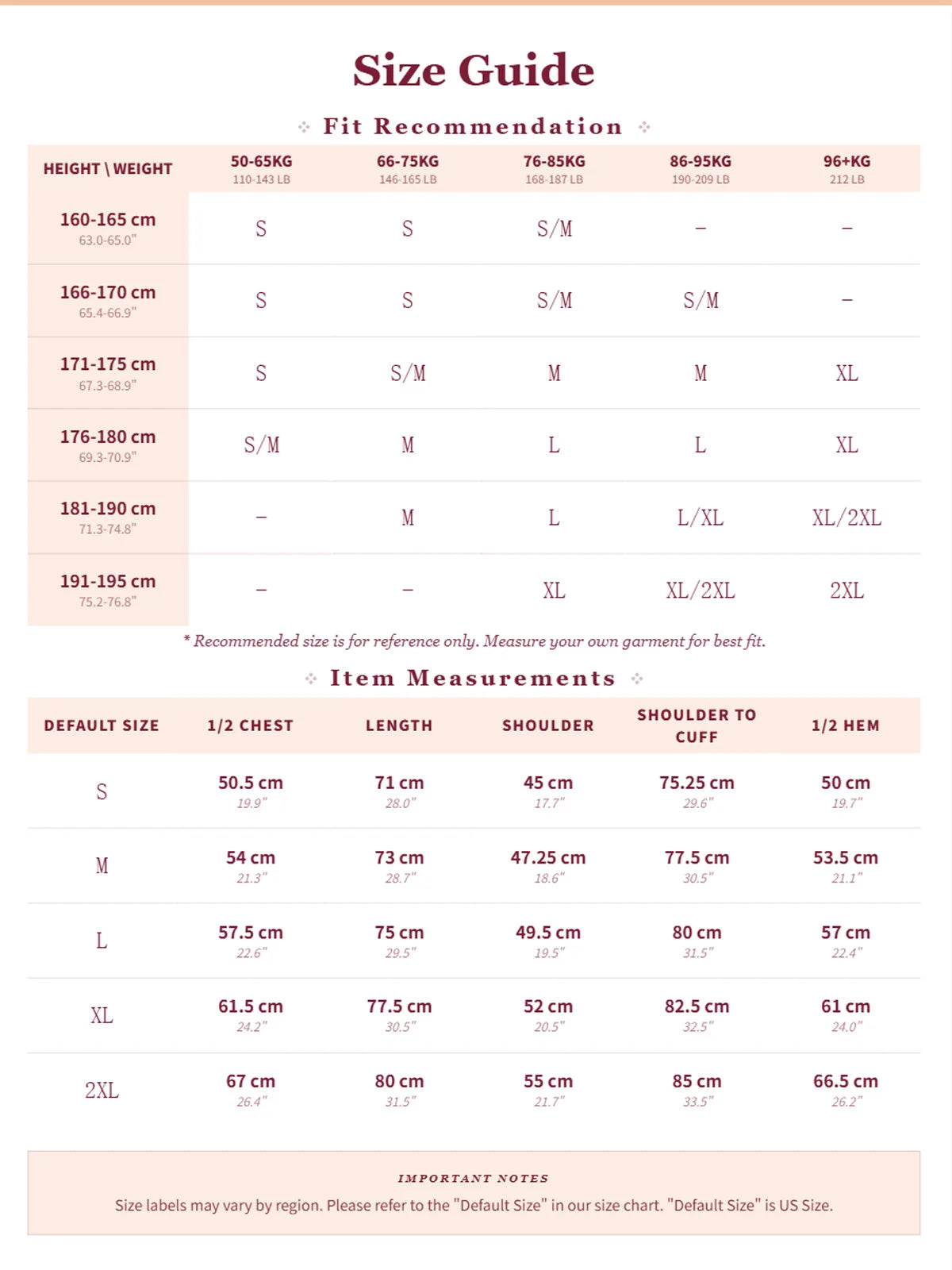 Size Guide

Fit Recommendation

| HEIGHT \ WEIGHT | 50-65KG 110-143 LB | 66-75KG 146-165 LB | 76-85KG 168-187 LB | 86-95KG 190-209 LB | 96+KG 212 LB |
|---|---|---|---|---|---|
| 160-165 cm 63.0-65.0" | S | S | S/M | – | – |
| 166-170 cm 65.4-66.9" | S | S | S/M | S/M | – |
| 171-175 cm 67.3-68.9" | S | S/M | M | M | XL |
| 176-180 cm 69.3-70.9" | S/M | M | L | L | XL |
| 181-190 cm 71.3-74.8" | – | M | L | L/XL | XL/2XL |
| 191-195 cm 75.2-76.8" | – | – | XL | XL/2XL | 2XL |

* Recommended size is for reference only. Measure your own garment for best fit.

Item Measurements

| DEFAULT SIZE | 1/2 CHEST | LENGTH | SHOULDER | SHOULDER TO CUFF | 1/2 HEM |
|---|---|---|---|---|---|
| S | 50.5 cm 19.9" | 71 cm 28.0" | 45 cm 17.7" | 75.25 cm 29.6" | 50 cm 19.7" |
| M | 54 cm 21.3" | 73 cm 28.7" | 47.25 cm 18.6" | 77.5 cm 30.5" | 53.5 cm 21.1" |
| L | 57.5 cm 22.6" | 75 cm 29.5" | 49.5 cm 19.5" | 80 cm 31.5" | 57 cm 22.4" |
| XL | 61.5 cm 24.2" | 77.5 cm 30.5" | 52 cm 20.5" | 82.5 cm 32.5" | 61 cm 24.0" |
| 2XL | 67 cm 26.4" | 80 cm 31.5" | 55 cm 21.7" | 85 cm 33.5" | 66.5 cm 26.2" |

IMPORTANT NOTES
Size labels may vary by region. Please refer to the "Default Size" in our size chart. "Default Size" is US Size.